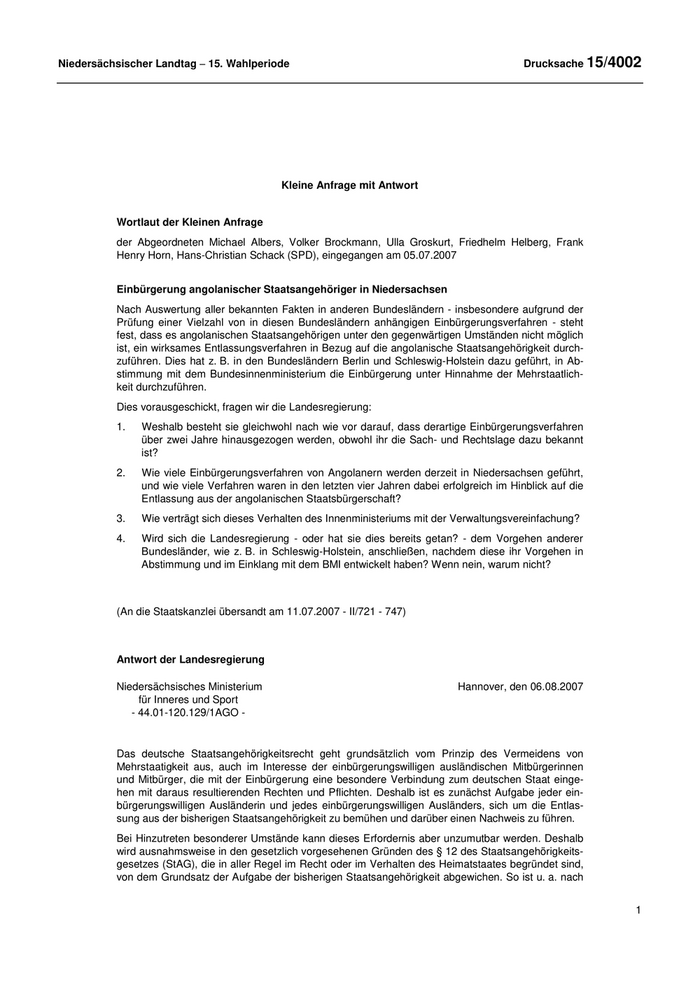 Niedersächsischer Landtag – 15. Wahlperiode

Drucksache 15/4002

Kleine Anfrage mit Antwort

Wortlaut der Kleinen Anfrage

der Abgeordneten Michael Albers, Volker Brockmann, Ulla Groskurt, Friedhelm Helberg, Frank Henry Horn, Hans-Christian Schack (SPD), eingegangen am 05.07.2007

Einbürgerung angolanischer Staatsangehöriger in Niedersachsen

Nach Auswertung aller bekannten Fakten in anderen Bundesländern - insbesondere aufgrund der Prüfung einer Vielzahl von in diesen Bundesländern anhängigen Einbürgerungsverfahren - steht fest, dass es angolanischen Staatsangehörigen unter den gegenwärtigen Umständen nicht möglich ist, ein wirksames Entlassungsverfahren in Bezug auf die angolanische Staatsangehörigkeit durchzuführen. Dies hat z. B. in den Bundesländern Berlin und Schleswig-Holstein dazu geführt, in Abstimmung mit dem Bundesinnenministerium die Einbürgerung unter Hinnahme der Mehrstaatlichkeit durchzuführen.

Dies vorausgeschickt, fragen wir die Landesregierung:

1. Weshalb besteht sie gleichwohl nach wie vor darauf, dass derartige Einbürgerungsverfahren über zwei Jahre hinausgezogen werden, obwohl ihr die Sach- und Rechtslage dazu bekannt ist?

2. Wie viele Einbürgerungsverfahren von Angolanern werden derzeit in Niedersachsen geführt, und wie viele Verfahren waren in den letzten vier Jahren dabei erfolgreich im Hinblick auf die Entlassung aus der angolanischen Staatsbürgerschaft?

3. Wie verträgt sich dieses Verhalten des Innenministeriums mit der Verwaltungsvereinfachung?

4. Wird sich die Landesregierung - oder hat sie dies bereits getan? - dem Vorgehen anderer Bundesländer, wie z. B. in Schleswig-Holstein, anschließen, nachdem diese ihr Vorgehen in Abstimmung und im Einklang mit dem BMI entwickelt haben? Wenn nein, warum nicht?

(An die Staatskanzlei übersandt am 11.07.2007 - II/721 - 747)

Antwort der Landesregierung

Niedersächsisches Ministerium
für Inneres und Sport
- 44.01-120.129/1AGO -

Hannover, den 06.08.2007

Das deutsche Staatsangehörigkeitsrecht geht grundsätzlich vom Prinzip des Vermeidens von Mehrstaatigkeit aus, auch im Interesse der einbürgerungswilligen ausländischen Mitbürgerinnen und Mitbürger, die mit der Einbürgerung eine besondere Verbindung zum deutschen Staat eingehen mit daraus resultierenden Rechten und Pflichten. Deshalb ist es zunächst Aufgabe jeder einbürgerungswilligen Ausländerin und jedes einbürgerungswilligen Ausländers, sich um die Entlassung aus der bisherigen Staatsangehörigkeit zu bemühen und darüber einen Nachweis zu führen.

Bei Hinzutreten besonderer Umstände kann dieses Erfordernis aber unzumutbar werden. Deshalb wird ausnahmsweise in den gesetzlich vorgesehenen Gründen des § 12 des Staatsangehörigkeitsgesetzes (StAG), die in aller Regel im Recht oder im Verhalten des Heimatstaates begründet sind, von dem Grundsatz der Aufgabe der bisherigen Staatsangehörigkeit abgewichen. So ist u. a. nach

1